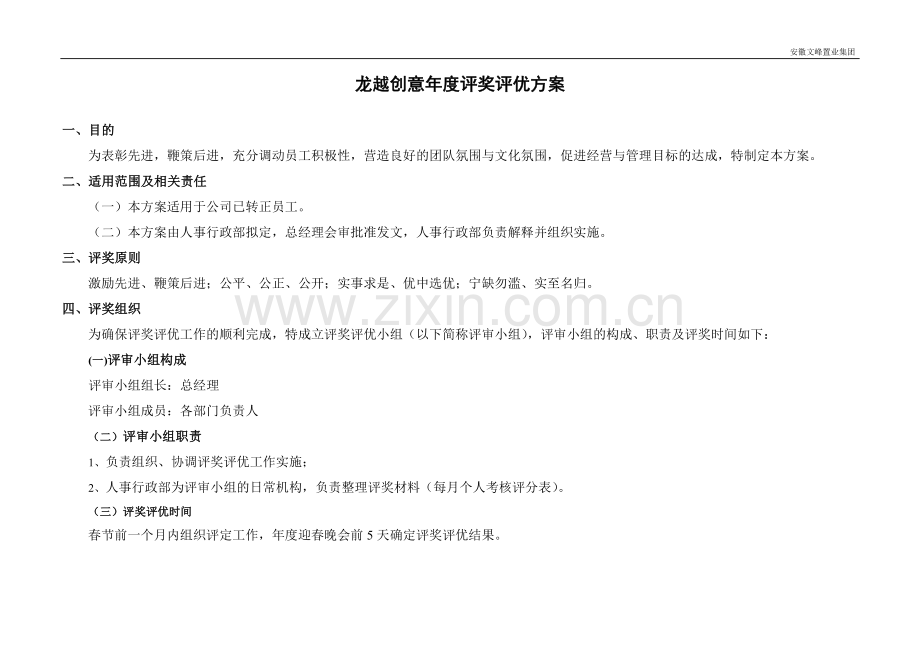 安徽文峰置业集团

龙越创意年度评奖评优方案

一、目的

为表彰先进，鞭策后进，充分调动员工积极性，营造良好的团队氛围与文化氛围，促进经营与管理目标的达成，特制定本方案。

二、适用范围及相关责任

（一）本方案适用于公司已转正员工。

（二）本方案由人事行政部拟定，总经理会审批准发文，人事行政部负责解释并组织实施。

三、评奖原则

激励先进、鞭策后进；公平、公正、公开；实事求是、优中选优；宁缺勿滥、实至名归。

四、评奖组织

为确保评奖评优工作的顺利完成，特成立评奖评优小组（以下简称评审小组），评审小组的构成、职责及评奖时间如下：

(一)评审小组构成

评审小组组长：总经理

评审小组成员：各部门负责人

（二）评审小组职责

1、负责组织、协调评奖评优工作实施；

2、人事行政部为评审小组的日常机构，负责整理评奖材料（每月个人考核评分表）。

（三）评奖评优时间

春节前一个月内组织评定工作，年度迎春晚会前 5 天确定评奖评优结果。

www.zixin.com.cn